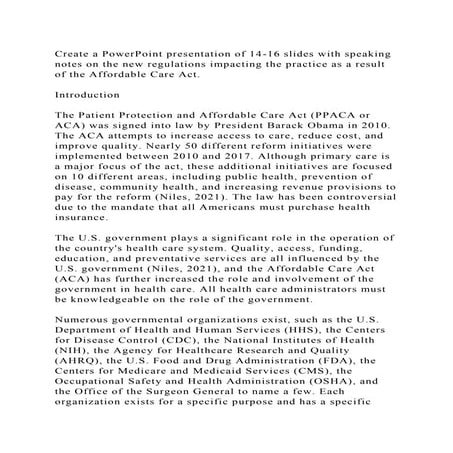 Create a PowerPoint presentation of 14-16 slides with speaking notes on the new regulations impacting the practice as a result of the Affordable Care Act.

Introduction

The Patient Protection and Affordable Care Act (PPACA or ACA) was signed into law by President Barack Obama in 2010. The ACA attempts to increase access to care, reduce cost, and improve quality. Nearly 50 different reform initiatives were implemented between 2010 and 2017. Although primary care is a major focus of the act, these additional initiatives are focused on 10 different areas, including public health, prevention of disease, community health, and increasing revenue provisions to pay for the reform (Niles, 2021). The law has been controversial due to the mandate that all Americans must purchase health insurance.

The U.S. government plays a significant role in the operation of the country's health care system. Quality, access, funding, education, and preventative services are all influenced by the U.S. government (Niles, 2021), and the Affordable Care Act (ACA) has further increased the role and involvement of the government in health care. All health care administrators must be knowledgeable on the role of the government.

Numerous governmental organizations exist, such as the U.S. Department of Health and Human Services (HHS), the Centers for Disease Control (CDC), the National Institutes of Health (NIH), the Agency for Healthcare Research and Quality (AHRQ), the U.S. Food and Drug Administration (FDA), the Centers for Medicare and Medicaid Services (CMS), the Occupational Safety and Health Administration (OSHA), and the Office of the Surgeon General to name a few. Each organization exists for a specific purpose and has a specific